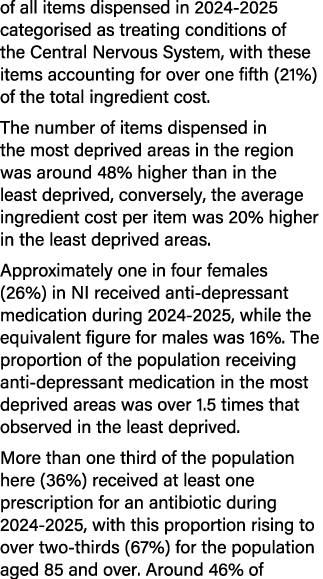 of all items dispensed in 2024-2025 categorised as treating conditions of the Central Nervous System, with these items accounting for over one fifth (21%) of the total ingredient cost.

The number of items dispensed in the most deprived areas in the region was around 48% higher than in the least deprived, conversely, the average ingredient cost per item was 20% higher in the least deprived areas.

Approximately one in four females (26%) in NI received anti-depressant medication during 2024-2025, while the equivalent figure for males was 16%. The proportion of the population receiving anti-depressant medication in the most deprived areas was over 1.5 times that observed in the least deprived.

More than one third of the population here (36%) received at least one prescription for an antibiotic during 2024-2025, with this proportion rising to over two-thirds (67%) for the population aged 85 and over. Around 46% of